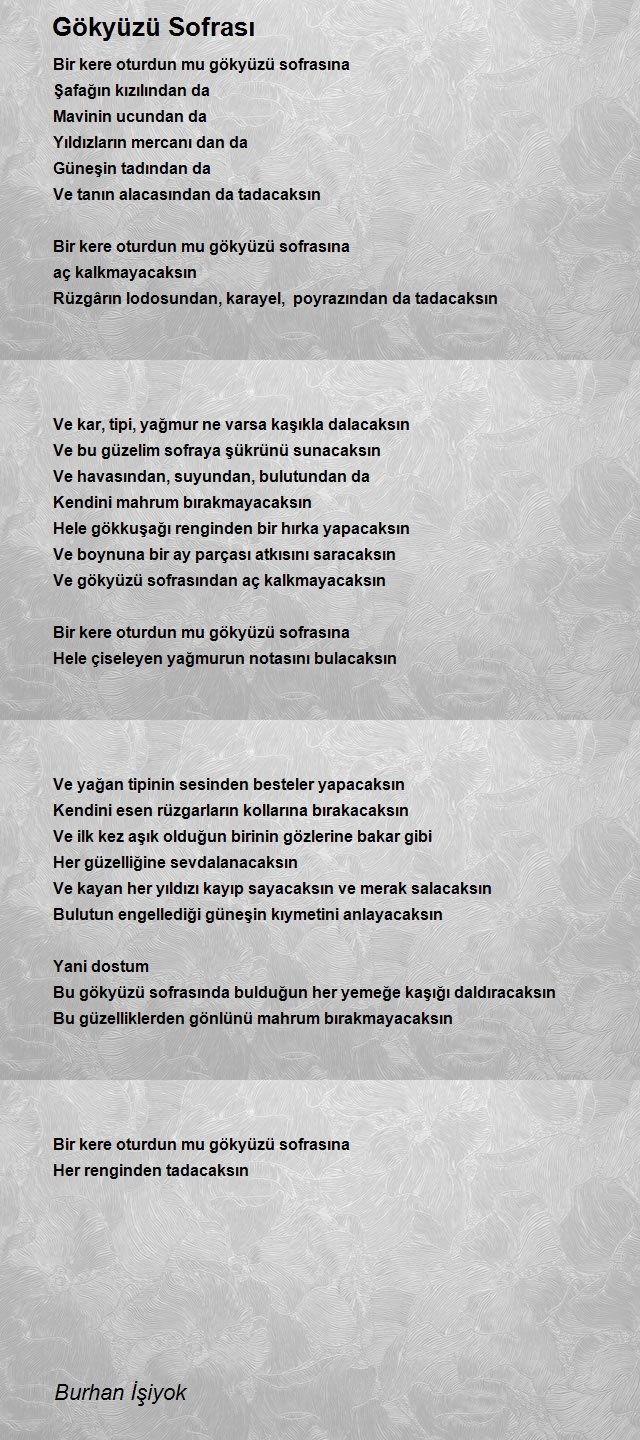 Gökyüzü Sofrası

Bir kere oturdun mu gökyüzü sofrasına
Şafağın kızılından da
Mavinin ucundan da
Yıldızların mercanı dan da
Güneşin tadından da
Ve tanın alacasından da tadacaksın

Bir kere oturdun mu gökyüzü sofrasına
aç kalkmayacaksın
Rüzgârın lodosundan, karayel, poyrazından da tadacaksın

Ve kar, tipi, yağmur ne varsa kaşıkla dalacaksın
Ve bu güzelim sofraya şükrünü sunacaksın
Ve havasından, suyundan, bulutundan da
Kendini mahrum bırakmayacaksın
Hele gökkuşağı renginden bir hırka yapacaksın
Ve boynuna bir ay parçası atkısını saracaksın
Ve gökyüzü sofrasından aç kalkmayacaksın

Bir kere oturdun mu gökyüzü sofrasına
Hele çiseleyen yağmurun notasını bulacaksın

Ve yağan tipinin sesinden besteler yapacaksın
Kendini esen rüzgarların kollarına bırakacaksın
Ve ilk kez aşık olduğun birinin gözlerine bakar gibi
Her güzelliğine sevdalanacaksın
Ve kayan her yıldızı kayıp sayacaksın ve merak salacaksın
Bulutun engellediği güneşin kıymetini anlayacaksın

Yani dostum
Bu gökyüzü sofrasında bulduğun her yemeğe kaşığı daldıracaksın
Bu güzelliklerden gönlünü mahrum bırakmayacaksın

Bir kere oturdun mu gökyüzü sofrasına
Her renginden tadacaksın

Burhan İşiyok